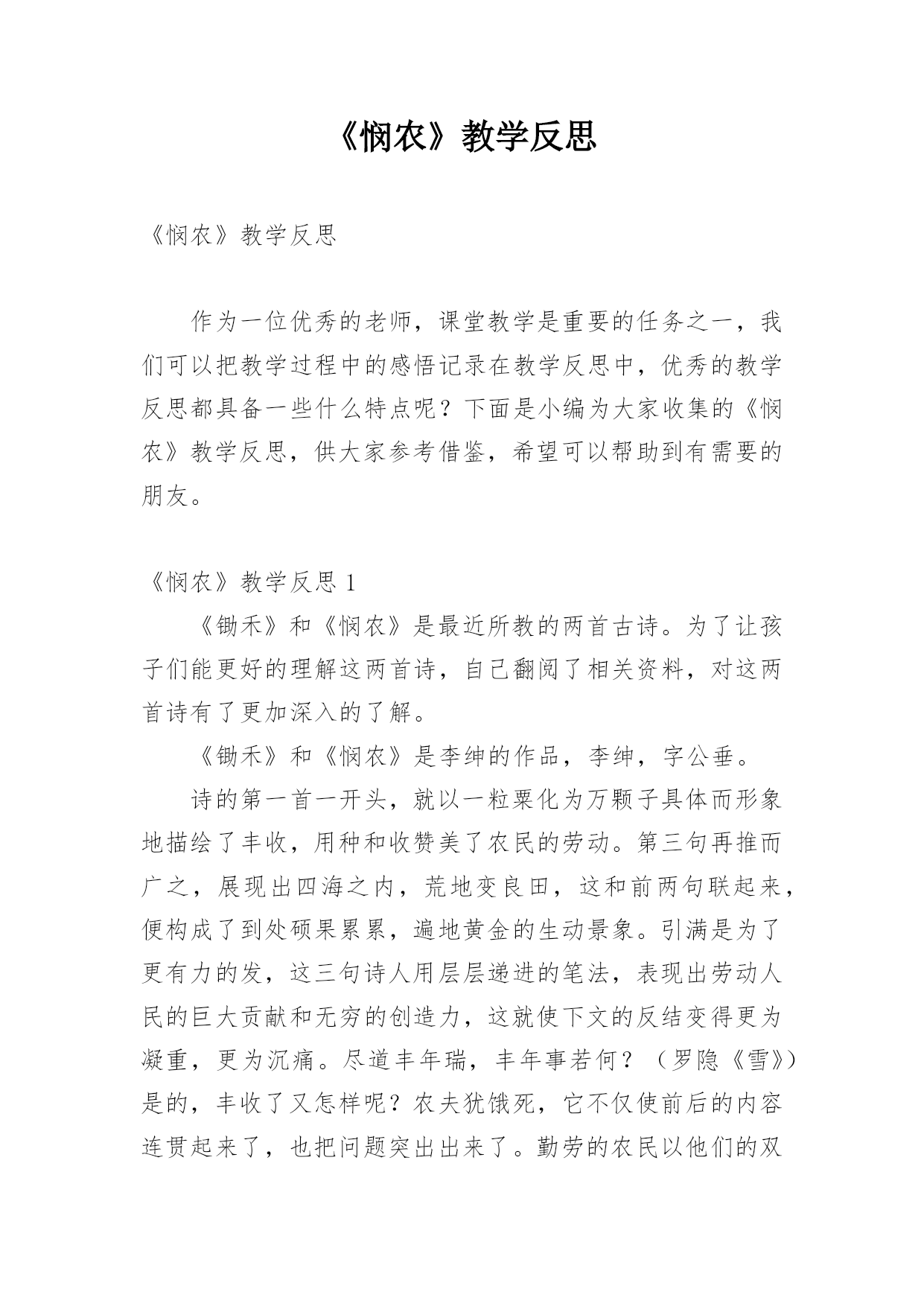 《悯农》教学反思

《悯农》教学反思

作为一位优秀的老师，课堂教学是重要的任务之一，我们可以把教学过程中的感悟记录在教学反思中，优秀的教学反思都具备一些什么特点呢？下面是小编为大家收集的《悯农》教学反思，供大家参考借鉴，希望可以帮助到有需要的朋友。

《悯农》教学反思 1

《锄禾》和《悯农》是最近所教的两首古诗。为了让孩子们能更好的理解这两首诗，自己翻阅了相关资料，对这两首诗有了更加深入的了解。

《锄禾》和《悯农》是李绅的作品，李绅，字公垂。

诗的第一首一开头，就以一粒粟化为万颗子具体而形象地描绘了丰收，用种和收赞美了农民的劳动。第三句再推而广之，展现出四海之内，荒地变良田，这和前两句联起来，便构成了到处硕果累累，遍地黄金的生动景象。引满是为了更有力的发，这三句诗人用层层递进的笔法，表现出劳动人民的巨大贡献和无穷的创造力，这就使下文的反结变得更为凝重，更为沉痛。尽道丰年瑞，丰年事若何？（罗隐《雪》）是的，丰收了又怎样呢？农夫犹饿死，它不仅使前后的内容连贯起来了，也把问题突出出来了。勤劳的农民以他们的双